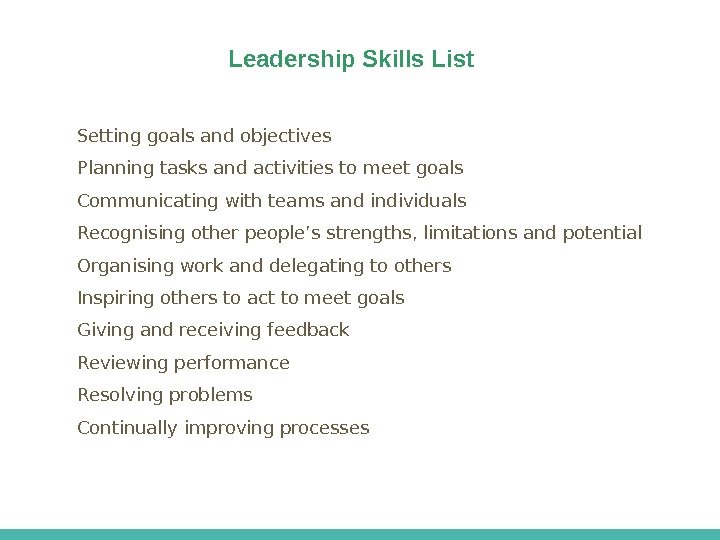 Leadership Skills List

Setting goals and objectives

Planning tasks and activities to meet goals

Communicating with teams and individuals

Recognising other people's strengths, limitations and potential

Organising work and delegating to others

Inspiring others to act to meet goals

Giving and receiving feedback

Reviewing performance

Resolving problems

Continually improving processes